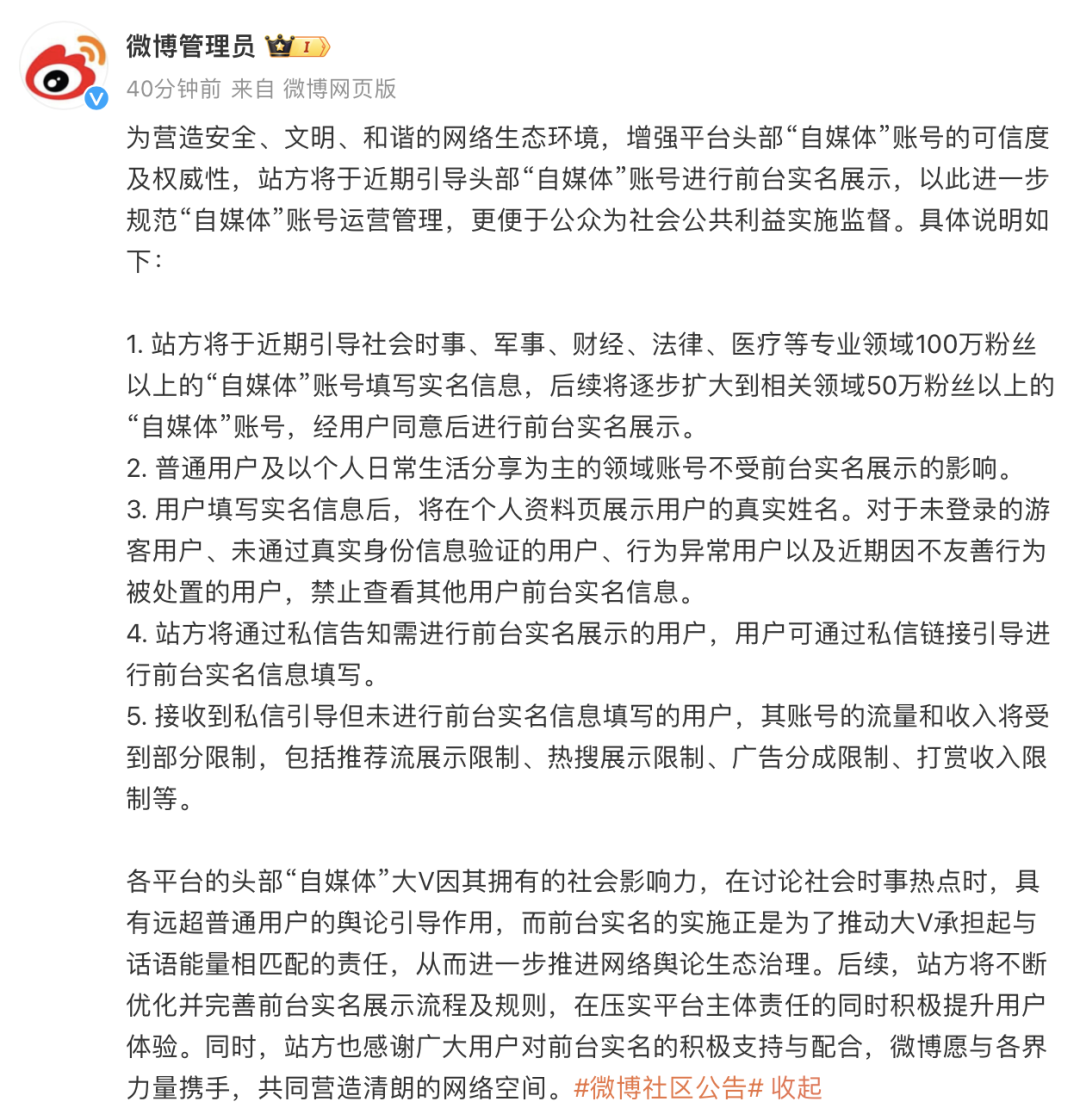 微博管理员 I

40分钟前 来自 微博网页版

为营造安全、文明、和谐的网络生态环境，增强平台头部“自媒体”账号的可信度及权威性，站方将于近期引导头部“自媒体”账号进行前台实名展示，以此进一步规范“自媒体”账号运营管理，更便于公众为社会公共利益实施监督。具体说明如下：

1. 站方将于近期引导社会时事、军事、财经、法律、医疗等专业领域100万粉丝以上的“自媒体”账号填写实名信息，后续将逐步扩大到相关领域50万粉丝以上的“自媒体”账号，经用户同意后进行前台实名展示。
2. 普通用户及以个人日常生活分享为主的领域账号不受前台实名展示的影响。
3. 用户填写实名信息后，将在个人资料页展示用户的真实姓名。对于未登录的游客用户、未通过真实身份信息验证的用户、行为异常用户以及近期因不友善行为被处置的用户，禁止查看其他用户前台实名信息。
4. 站方将通过私信告知需进行前台实名展示的用户，用户可通过私信链接引导进行前台实名信息填写。
5. 接收到私信引导但未进行前台实名信息填写的用户，其账号的流量和收入将受到部分限制，包括推荐流展示限制、热搜展示限制、广告分成限制、打赏收入限制等。

各平台的头部“自媒体”大V因其拥有的社会影响力，在讨论社会时事热点时，具有远超普通用户的舆论引导作用，而前台实名的实施正是为了推动大V承担起与话语能量相匹配的责任，从而进一步推进网络舆论生态治理。后续，站方将不断优化并完善前台实名展示流程及规则，在压实平台主体责任的同时积极提升用户体验。同时，站方也感谢广大用户对前台实名的积极支持与配合，微博愿与各界力量携手，共同营造清朗的网络空间。#微博社区公告# 收起